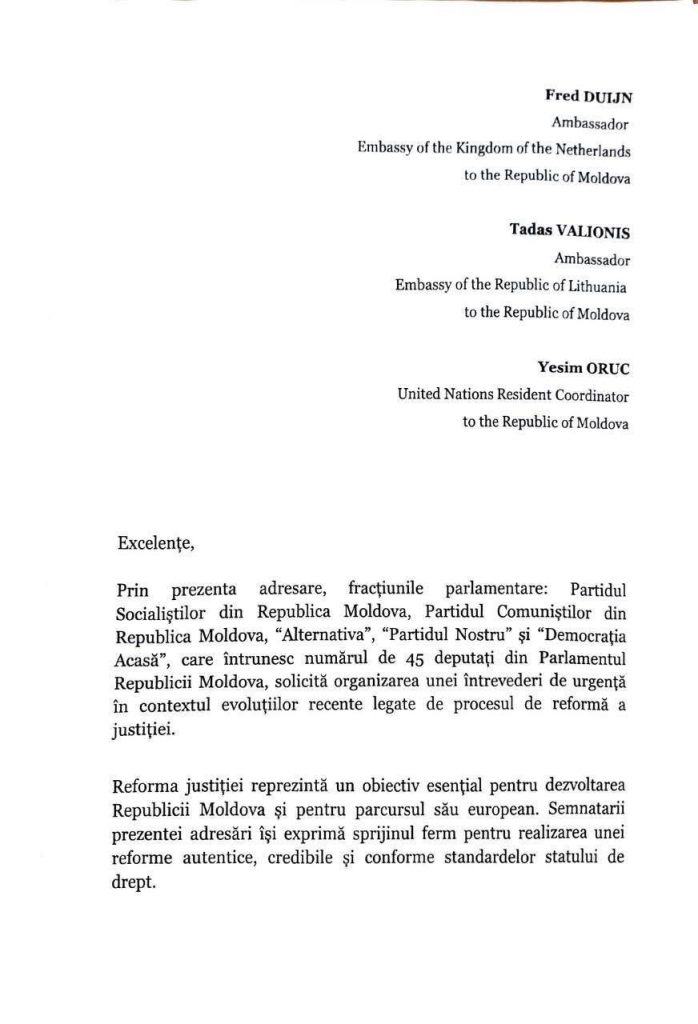 Fred DUIJN
Ambassador
Embassy of the Kingdom of the Netherlands
to the Republic of Moldova

Tadas VALIONIS
Ambassador
Embassy of the Republic of Lithuania
to the Republic of Moldova

Yesim ORUC
United Nations Resident Coordinator
to the Republic of Moldova

Excelențe,

Prin prezenta adresare, fracțiunile parlamentare: Partidul Socialiștilor din Republica Moldova, Partidul Comuniștilor din Republica Moldova, "Alternativa", "Partidul Nostru" și "Democrația Acasă", care întrunesc numărul de 45 deputați din Parlamentul Republicii Moldova, solicită organizarea unei întrevederi de urgență în contextul evoluțiilor recente legate de procesul de reformă a justiției.

Reforma justiției reprezintă un obiectiv esențial pentru dezvoltarea Republicii Moldova și pentru parcursul său european. Semnatarii prezentei adresări își exprimă sprijinul ferm pentru realizarea unei reforme autentice, credibile și conforme standardelor statului de drept.